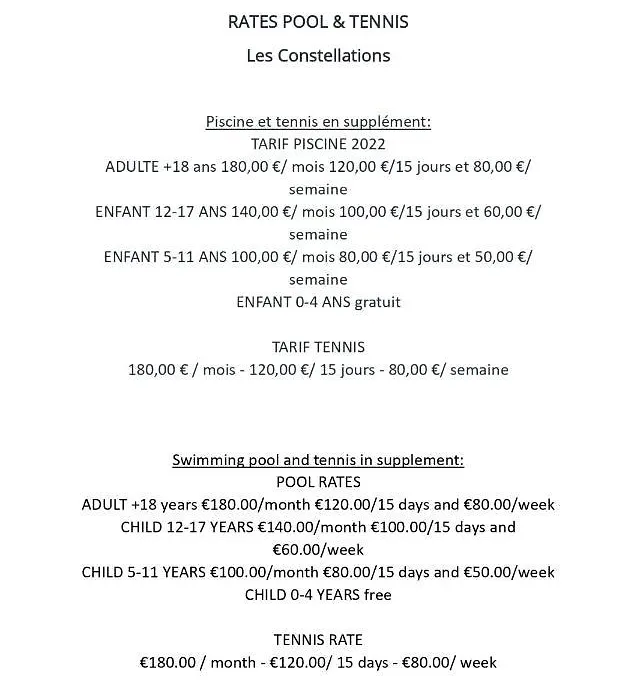 RATES POOL & TENNIS

Les Constellations

Piscine et tennis en supplément:
TARIF PISCINE 2022
ADULTE +18 ans 180,00 €/ mois 120,00 €/15 jours et 80,00 €/ semaine
ENFANT 12-17 ANS 140,00 €/ mois 100,00 €/15 jours et 60,00 €/ semaine
ENFANT 5-11 ANS 100,00 €/ mois 80,00 €/15 jours et 50,00 €/ semaine
ENFANT 0-4 ANS gratuit

TARIF TENNIS
180,00 € / mois - 120,00 €/ 15 jours - 80,00 €/ semaine

Swimming pool and tennis in supplement:
POOL RATES
ADULT +18 years €180.00/month €120.00/15 days and €80.00/week
CHILD 12-17 YEARS €140.00/month €100.00/15 days and €60.00/week
CHILD 5-11 YEARS €100.00/month €80.00/15 days and €50.00/week
CHILD 0-4 YEARS free

TENNIS RATE
€180.00 / month - €120.00/ 15 days - €80.00/ week